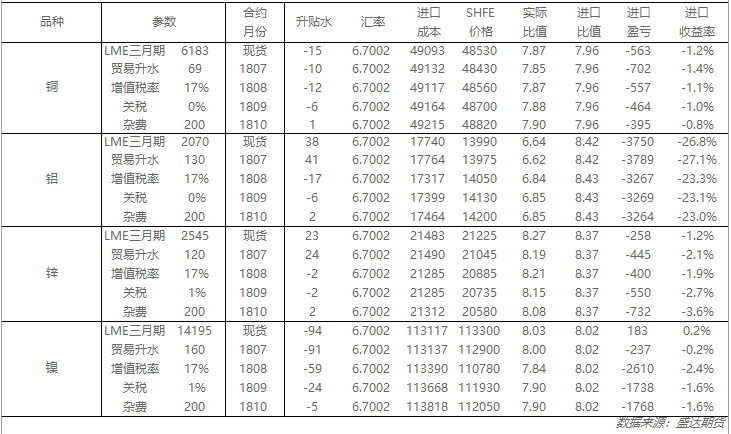 | 品种 | 参数 | | 合约月份 | 升贴水 | 汇率 | 进口成本 | SHFE价格 | 实际比值 | 进口比值 | 进口盈亏 | 进口收益率 |
|---|---|---|---|---|---|---|---|---|---|---|---|
| 铜 | LME三月期 | 6183 | 现货 | -15 | 6.7002 | 49093 | 48530 | 7.87 | 7.96 | -563 | -1.2% |
| | 贸易升水 | 69 | 1807 | -10 | 6.7002 | 49132 | 48430 | 7.85 | 7.96 | -702 | -1.4% |
| | 增值税率 | 17% | 1808 | -12 | 6.7002 | 49117 | 48560 | 7.87 | 7.96 | -557 | -1.1% |
| | 关税 | 0% | 1809 | -6 | 6.7002 | 49164 | 48700 | 7.88 | 7.96 | -464 | -1.0% |
| | 杂费 | 200 | 1810 | 1 | 6.7002 | 49215 | 48820 | 7.90 | 7.96 | -395 | -0.8% |
| 铝 | LME三月期 | 2070 | 现货 | 38 | 6.7002 | 17740 | 13990 | 6.64 | 8.42 | -3750 | -26.8% |
| | 贸易升水 | 130 | 1807 | 41 | 6.7002 | 17764 | 13975 | 6.62 | 8.42 | -3789 | -27.1% |
| | 增值税率 | 17% | 1808 | -17 | 6.7002 | 17317 | 14050 | 6.84 | 8.43 | -3267 | -23.3% |
| | 关税 | 0% | 1809 | -6 | 6.7002 | 17399 | 14130 | 6.85 | 8.43 | -3269 | -23.1% |
| | 杂费 | 200 | 1810 | 2 | 6.7002 | 17464 | 14200 | 6.85 | 8.43 | -3264 | -23.0% |
| 锌 | LME三月期 | 2545 | 现货 | 23 | 6.7002 | 21483 | 21225 | 8.27 | 8.37 | -258 | -1.2% |
| | 贸易升水 | 120 | 1807 | 24 | 6.7002 | 21490 | 21045 | 8.19 | 8.37 | -445 | -2.1% |
| | 增值税率 | 17% | 1808 | -2 | 6.7002 | 21285 | 20885 | 8.21 | 8.37 | -400 | -1.9% |
| | 关税 | 1% | 1809 | -2 | 6.7002 | 21285 | 20735 | 8.15 | 8.37 | -550 | -2.7% |
| | 杂费 | 200 | 1810 | 2 | 6.7002 | 21312 | 20580 | 8.08 | 8.37 | -732 | -3.6% |
| 镍 | LME三月期 | 14195 | 现货 | -94 | 6.7002 | 113117 | 113300 | 8.03 | 8.02 | 183 | 0.2% |
| | 贸易升水 | 160 | 1807 | -91 | 6.7002 | 113137 | 112900 | 8.00 | 8.02 | -237 | -0.2% |
| | 增值税率 | 17% | 1808 | -59 | 6.7002 | 113390 | 110780 | 7.84 | 8.02 | -2610 | -2.4% |
| | 关税 | 1% | 1809 | -24 | 6.7002 | 113668 | 111930 | 7.90 | 8.02 | -1738 | -1.6% |
| | 杂费 | 200 | 1810 | -5 | 6.7002 | 113818 | 112050 | 7.90 | 8.02 | -1768 | -1.6% |

数据来源：盛达期货